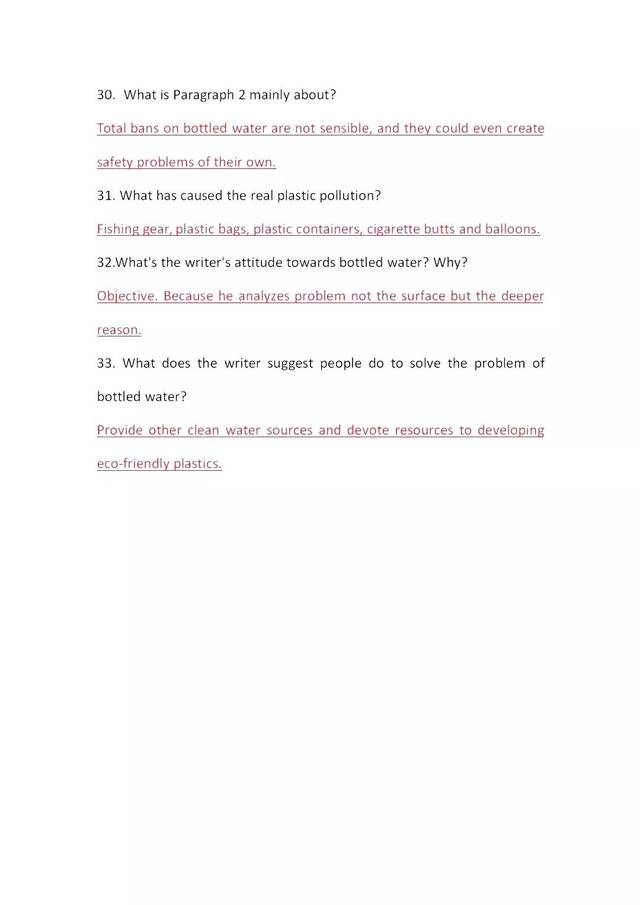 30.  What is Paragraph 2 mainly about?

Total bans on bottled water are not sensible, and they could even create safety problems of their own.

31. What has caused the real plastic pollution?

Fishing gear, plastic bags, plastic containers, cigarette butts and balloons.

32.What's the writer's attitude towards bottled water? Why?

Objective. Because he analyzes problem not the surface but the deeper reason.

33. What does the writer suggest people do to solve the problem of bottled water?

Provide other clean water sources and devote resources to developing eco-friendly plastics.